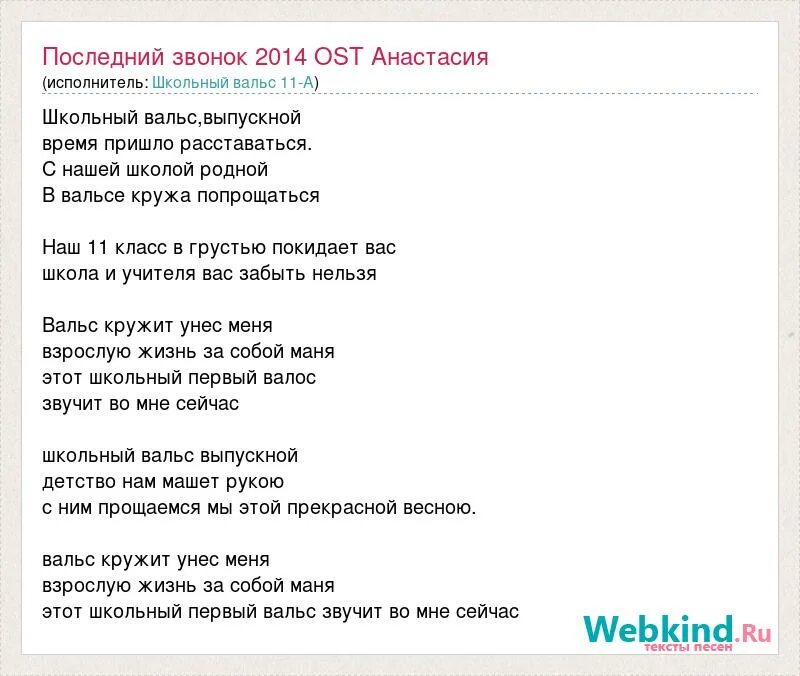 Последний звонок 2014 OST Анастасия
(исполнитель: Школьный вальс 11-А)

Школьный вальс,выпускной
время пришло расставаться.
С нашей школой родной
В вальсе кружа попрощаться

Наш 11 класс в грустью покидает вас
школа и учителя вас забыть нельзя

Вальс кружит унес меня
взрослую жизнь за собой маня
этот школьный первый валос
звучит во мне сейчас

школьный вальс выпускной
детство нам машет рукою
с ним прощаемся мы этой прекрасной весною.

вальс кружит унес меня
взрослую жизнь за собой маня
этот школьный первый вальс звучит во мне сейчас

Webkind.Ru
тексты песен